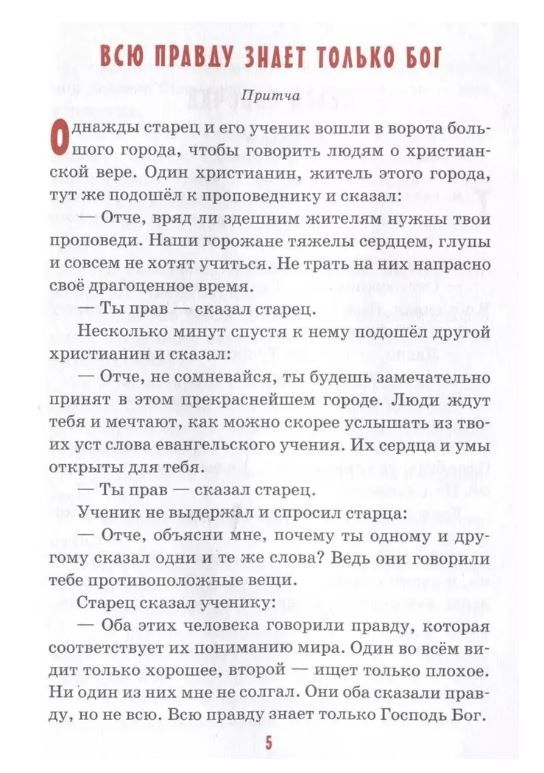 ВСЮ ПРАВДУ ЗНАЕТ ТОЛЬКО БОГ

Притча

Однажды старец и его ученик вошли в ворота большого города, чтобы говорить людям о христианской вере. Один христианин, житель этого города, тут же подошёл к проповеднику и сказал:

— Отче, вряд ли здешним жителям нужны твои проповеди. Наши горожане тяжелы сердцем, глупы и совсем не хотят учиться. Не трать на них напрасно своё драгоценное время.

— Ты прав — сказал старец.

Несколько минут спустя к нему подошёл другой христианин и сказал:

— Отче, не сомневайся, ты будешь замечательно принят в этом прекраснейшем городе. Люди ждут тебя и мечтают, как можно скорее услышать из твоих уст слова евангельского учения. Их сердца и умы открыты для тебя.

— Ты прав — сказал старец.

Ученик не выдержал и спросил старца:

— Отче, объясни мне, почему ты одному и другому сказал одни и те же слова? Ведь они говорили тебе противоположные вещи.

Старец сказал ученику:

— Оба этих человека говорили правду, которая соответствует их пониманию мира. Один во всём видит только хорошее, второй — ищет только плохое. Ни один из них мне не солгал. Они оба сказали правду, но не всю. Всю правду знает только Господь Бог.

5